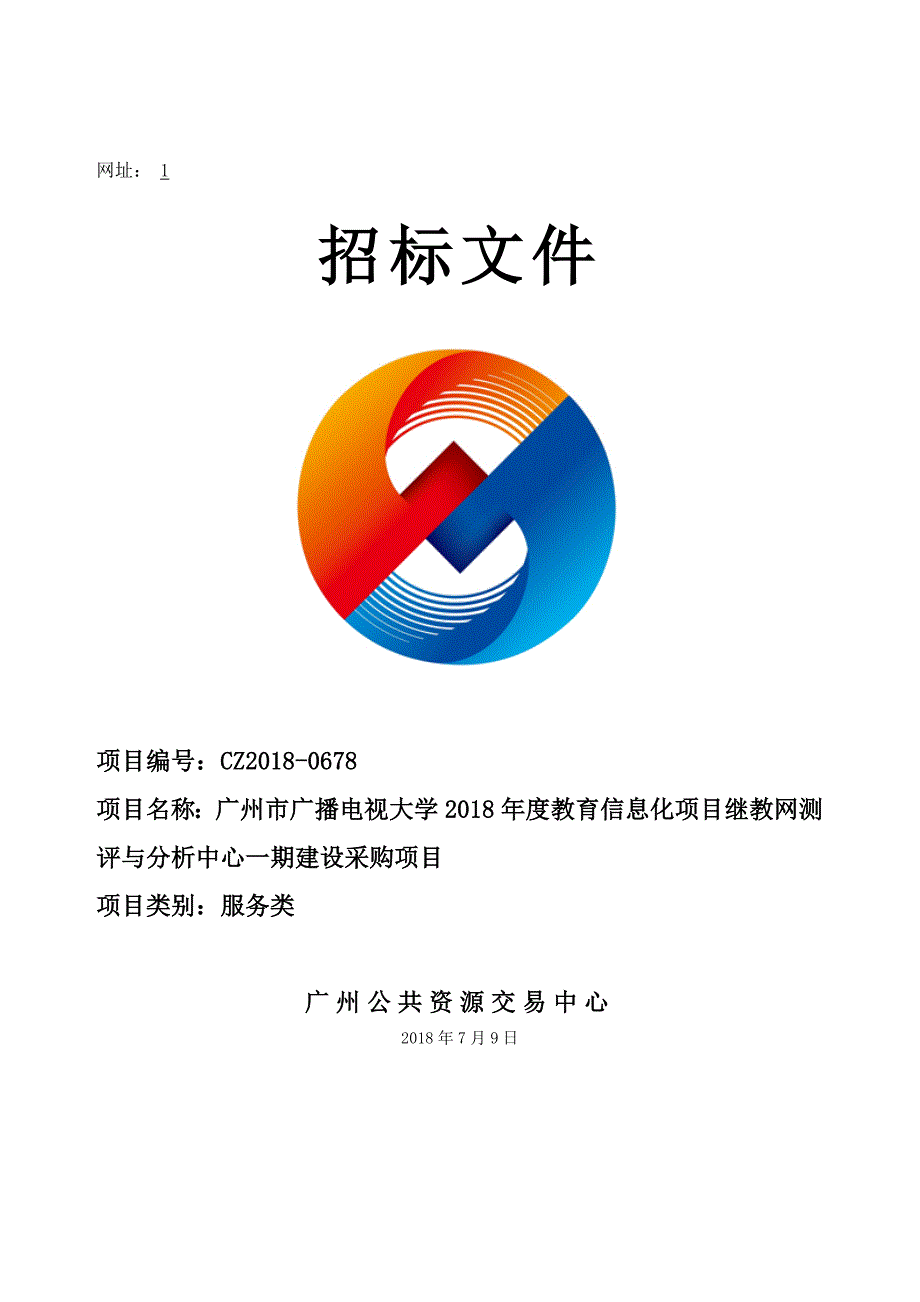 网址： 1

招标文件

项目编号：CZ2018-0678

项目名称：广州市广播电视大学2018年度教育信息化项目继教网测评与分析中心一期建设采购项目

项目类别：服务类

广州公共资源交易中心

2018年7月9日